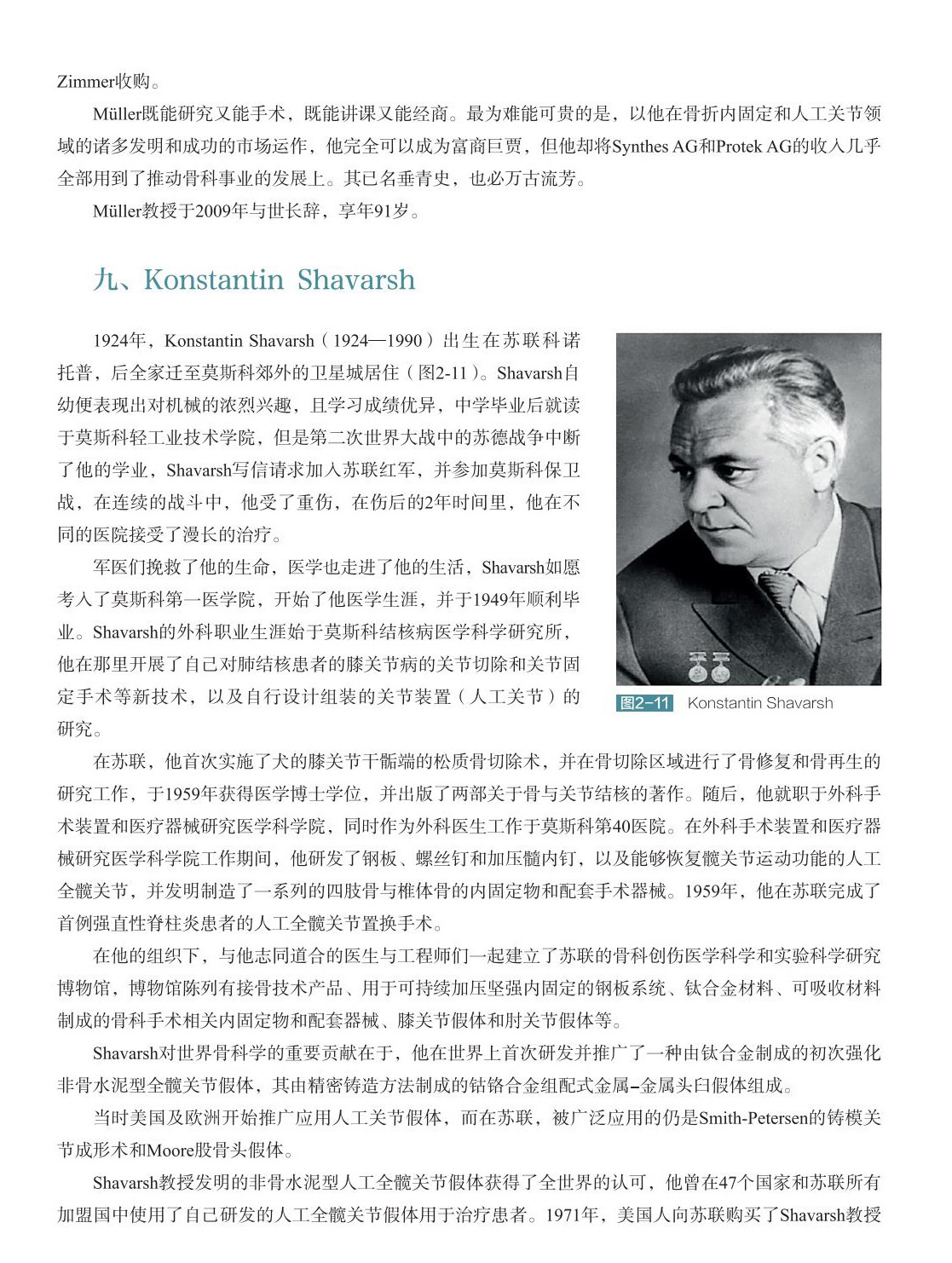 Zimmer收购。

Müller既能研究又能手术，既能讲课又能经商。最为难能可贵的是，以他在骨折内固定和人工关节领域的诸多发明和成功的市场运作，他完全可以成为富商巨贾，但他却将Synthes AG和Protek AG的收入几乎全部用到了推动骨科事业的发展上。其已名垂青史，也必万古流芳。

Müller教授于2009年与世长辞，享年91岁。

九、Konstantin Shavarsh

1924年，Konstantin Shavarsh（1924—1990）出生在苏联科诺托普，后全家迁至莫斯科郊外的卫星城居住（图2-11）。Shavarsh自幼便表现出对机械的浓烈兴趣，且学习成绩优异，中学毕业后就读于莫斯科轻工业技术学院，但是第二次世界大战中的苏德战争中断了他的学业，Shavarsh写信请求加入苏联红军，并参加莫斯科保卫战，在连续的战斗中，他受了重伤，在伤后的2年时间里，他在不同的医院接受了漫长的治疗。

军医们挽救了他的生命，医学也走进了他的生活，Shavarsh如愿考入了莫斯科第一医学院，开始了他医学生涯，并于1949年顺利毕业。Shavarsh的外科职业生涯始于莫斯科结核病医学科学研究所，他在那里开展了自己对肺结核患者的膝关节病的关节切除和关节固定手术等新技术，以及自行设计组装的关节装置（人工关节）的研究。

图2-11 Konstantin Shavarsh

在苏联，他首次实施了犬的膝关节干骺端的松质骨切除术，并在骨切除区域进行了骨修复和骨再生的研究工作，于1959年获得医学博士学位，并出版了两部关于骨与关节结核的著作。随后，他就职于外科手术装置和医疗器械研究医学科学院，同时作为外科医生工作于莫斯科第40医院。在外科手术装置和医疗器械研究医学科学院工作期间，他研发了钢板、螺丝钉和加压髓内钉，以及能够恢复髋关节运动功能的人工全髋关节，并发明制造了一系列的四肢骨与椎体骨的内固定物和配套手术器械。1959年，他在苏联完成了首例强直性脊柱炎患者的人工全髋关节置换手术。

在他的组织下，与他志同道合的医生与工程师们一起建立了苏联的骨科创伤医学科学和实验科学研究博物馆，博物馆陈列有接骨技术产品、用于可持续加压坚强内固定的钢板系统、钛合金材料、可吸收材料制成的骨科手术相关内固定物和配套器械、膝关节假体和肘关节假体等。

Shavarsh对世界骨科学的重要贡献在于，他在世界上首次研发并推广了一种由钛合金制成的初次强化非骨水泥型全髋关节假体，其由精密铸造方法制成的钴铬合金组配式金属–金属头臼假体组成。

当时美国及欧洲开始推广应用人工关节假体，而在苏联，被广泛应用的仍是Smith-Petersen的铸模关节成形术和Moore股骨头假体。

Shavarsh教授发明的非骨水泥型人工全髋关节假体获得了全世界的认可，他曾在47个国家和苏联所有加盟国中使用了自己研发的人工全髋关节假体用于治疗患者。1971年，美国人向苏联购买了Shavarsh教授